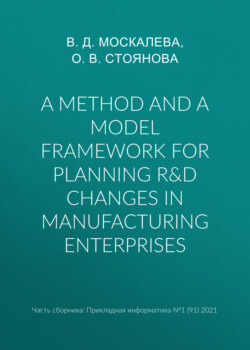 В. Д. МОСКАЛЕВА,
О. В. СТОЯНОВА

A METHOD AND A MODEL FRAMEWORK FOR PLANNING R&D CHANGES IN MANUFACTURING ENTERPRISES

Часть сборника: Прикладная информатика №1 (91) 2021